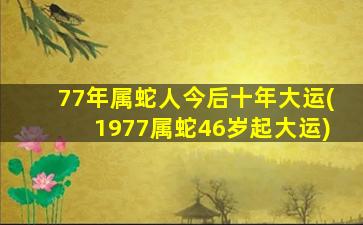 77年属蛇人今后十年大运(1977属蛇46岁起大运)